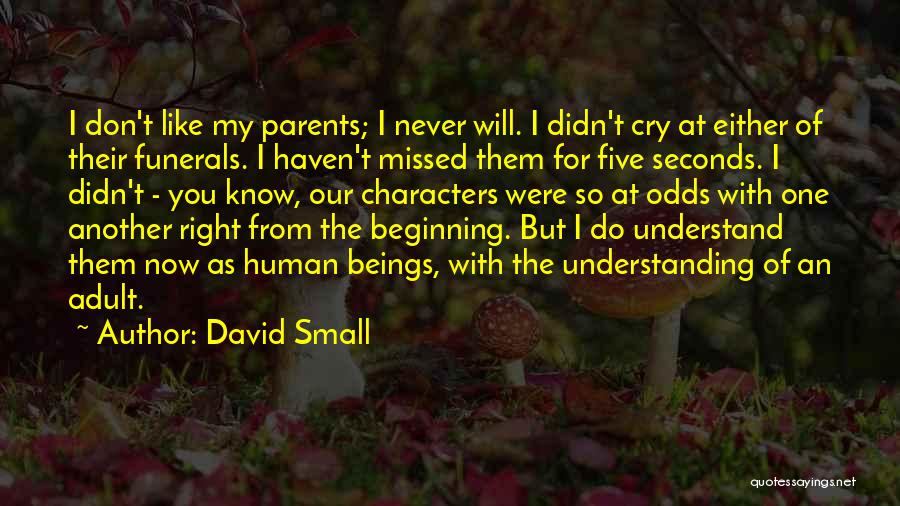 I don't like my parents; I never will. I didn't cry at either of their funerals. I haven't missed them for five seconds. I didn't - you know, our characters were so at odds with one another right from the beginning. But I do understand them now as human beings, with the understanding of an adult.

~ Author: David Small

quotessayings.net